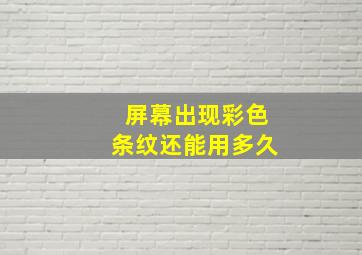 屏幕出现彩色
条纹还能用多久